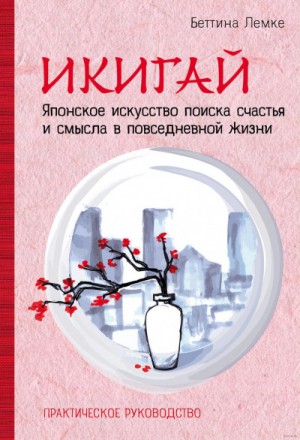 Беттина Лемке

ИКИГАЙ

Японское искусство поиска счастья и смысла в повседневной жизни

ПРАКТИЧЕСКОЕ РУКОВОДСТВО